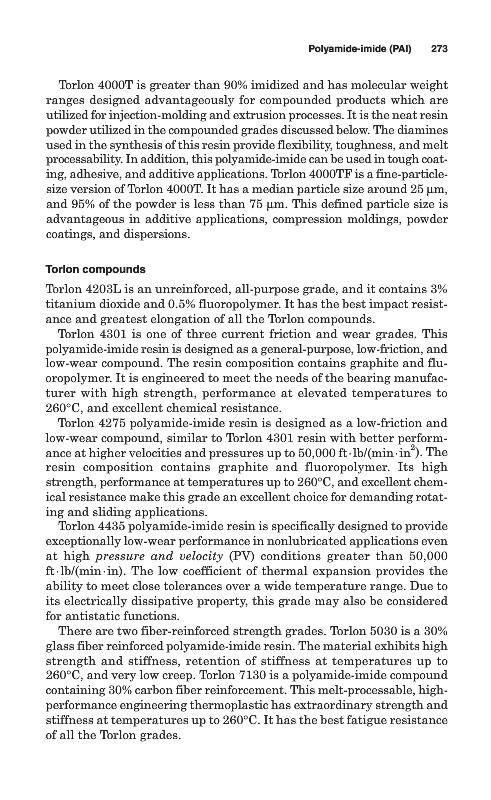 Polyamide-imide (PAI) 273

Torlon 4000T is greater than 90% imidized and has molecular weight ranges designed advantageously for compounded products which are utilized for injection-molding and extrusion processes. It is the neat resin powder utilized in the compounded grades discussed below. The diamines used in the synthesis of this resin provide flexibility, toughness, and melt processability. In addition, this polyamide-imide can be used in tough coating, adhesive, and additive applications. Torlon 4000TF is a fine-particle-size version of Torlon 4000T. It has a median particle size around 25 µm, and 95% of the powder is less than 75 µm. This defined particle size is advantageous in additive applications, compression moldings, powder coatings, and dispersions.

Torlon compounds

Torlon 4203L is an unreinforced, all-purpose grade, and it contains 3% titanium dioxide and 0.5% fluoropolymer. It has the best impact resistance and greatest elongation of all the Torlon compounds.

Torlon 4301 is one of three current friction and wear grades. This polyamide-imide resin is designed as a general-purpose, low-friction, and low-wear compound. The resin composition contains graphite and fluoropolymer. It is engineered to meet the needs of the bearing manufacturer with high strength, performance at elevated temperatures to 260°C, and excellent chemical resistance.

Torlon 4275 polyamide-imide resin is designed as a low-friction and low-wear compound, similar to Torlon 4301 resin with better performance at higher velocities and pressures up to 50,000 ft·lb/(min·in$^2$). The resin composition contains graphite and fluoropolymer. Its high strength, performance at temperatures up to 260°C, and excellent chemical resistance make this grade an excellent choice for demanding rotating and sliding applications.

Torlon 4435 polyamide-imide resin is specifically designed to provide exceptionally low-wear performance in nonlubricated applications even at high pressure and velocity (PV) conditions greater than 50,000 ft·lb/(min·in). The low coefficient of thermal expansion provides the ability to meet close tolerances over a wide temperature range. Due to its electrically dissipative property, this grade may also be considered for antistatic functions.

There are two fiber-reinforced strength grades. Torlon 5030 is a 30% glass fiber reinforced polyamide-imide resin. The material exhibits high strength and stiffness, retention of stiffness at temperatures up to 260°C, and very low creep. Torlon 7130 is a polyamide-imide compound containing 30% carbon fiber reinforcement. This melt-processable, high-performance engineering thermoplastic has extraordinary strength and stiffness at temperatures up to 260°C. It has the best fatigue resistance of all the Torlon grades.